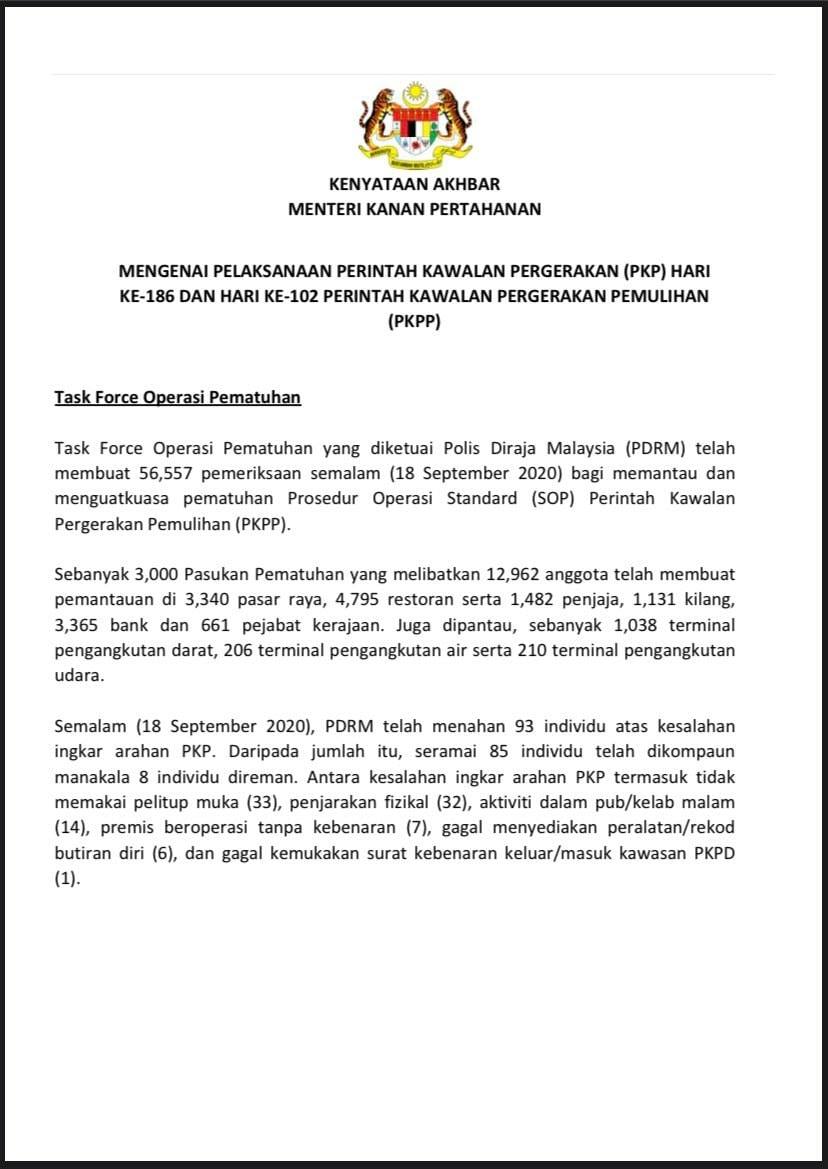 KENYATAAN AKHBAR
MENTERI KANAN PERTAHANAN

MENGENAI PELAKSANAAN PERINTAH KAWALAN PERGERAKAN (PKP) HARI KE-186 DAN HARI KE-102 PERINTAH KAWALAN PERGERAKAN PEMULIHAN (PKPP)

Task Force Operasi Pematuhan

Task Force Operasi Pematuhan yang diketuai Polis Diraja Malaysia (PDRM) telah membuat 56,557 pemeriksaan semalam (18 September 2020) bagi memantau dan menguatkuasa pematuhan Prosedur Operasi Standard (SOP) Perintah Kawalan Pergerakan Pemulihan (PKPP).

Sebanyak 3,000 Pasukan Pematuhan yang melibatkan 12,962 anggota telah membuat pemantauan di 3,340 pasar raya, 4,795 restoran serta 1,482 penjaja, 1,131 kilang, 3,365 bank dan 661 pejabat kerajaan. Juga dipantau, sebanyak 1,038 terminal pengangkutan darat, 206 terminal pengangkutan air serta 210 terminal pengangkutan udara.

Semalam (18 September 2020), PDRM telah menahan 93 individu atas kesalahan ingkar arahan PKP. Daripada jumlah itu, seramai 85 individu telah dikompaun manakala 8 individu direman. Antara kesalahan ingkar arahan PKP termasuk tidak memakai pelitup muka (33), penjarakan fizikal (32), aktiviti dalam pub/kelab malam (14), premis beroperasi tanpa kebenaran (7), gagal menyediakan peralatan/rekod butiran diri (6), dan gagal kemukakan surat kebenaran keluar/masuk kawasan PKPD (1).